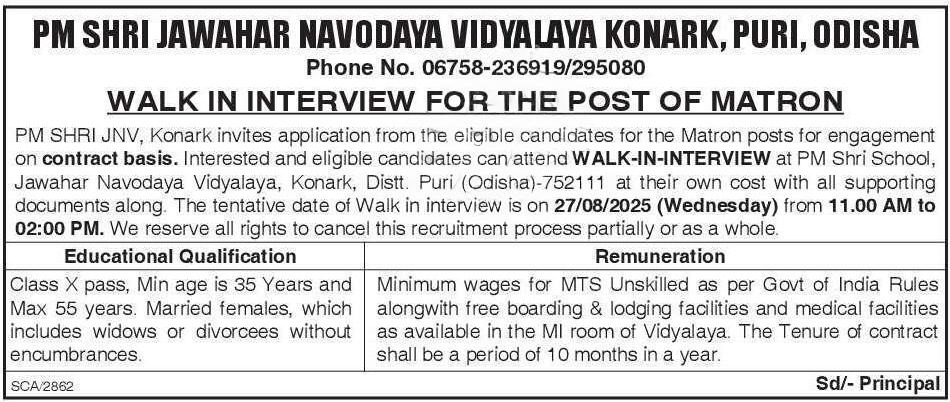 PM SHRI JAWAHAR NAVODAYA VIDYALAYA KONARK, PURI, ODISHA
Phone No. 06758-236919/295080

WALK IN INTERVIEW FOR THE POST OF MATRON

PM SHRI JNV, Konark invites application from the eligible candidates for the Matron posts for engagement on contract basis. Interested and eligible candidates can attend WALK-IN-INTERVIEW at PM Shri School, Jawahar Navodaya Vidyalaya, Konark, Distt. Puri (Odisha)-752111 at their own cost with all supporting documents along. The tentative date of Walk in interview is on 27/08/2025 (Wednesday) from 11.00 AM to 02:00 PM. We reserve all rights to cancel this recruitment process partially or as a whole.

| Educational Qualification | Remuneration |
|---|---|
| Class X pass, Min age is 35 Years and Max 55 years. Married females, which includes widows or divorcees without encumbrances. | Minimum wages for MTS Unskilled as per Govt of India Rules alongwith free boarding & lodging facilities and medical facilities as available in the MI room of Vidyalaya. The Tenure of contract shall be a period of 10 months in a year. |

SCA/2862

Sd/- Principal